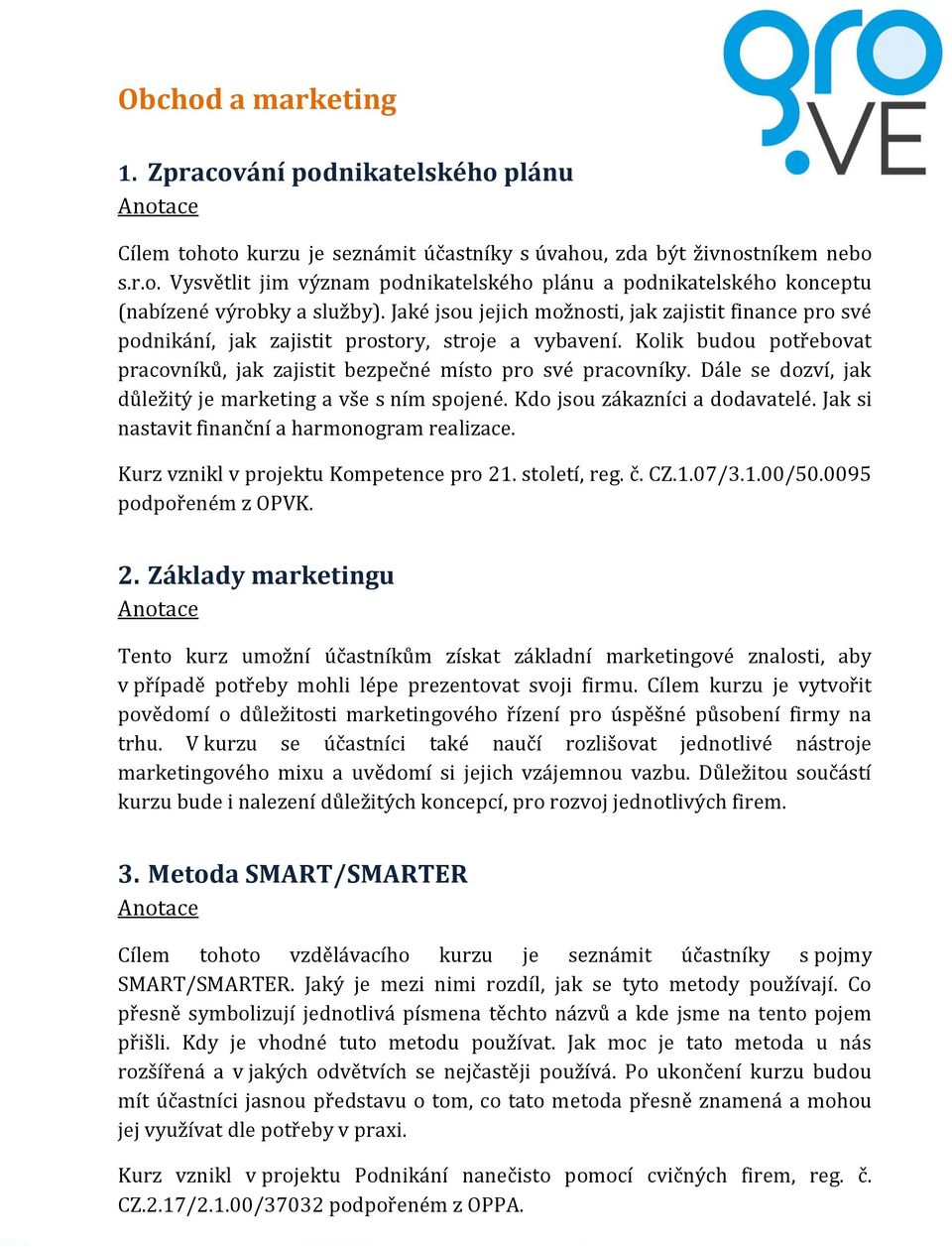 gro.VE

Obchod a marketing

1. Zpracování podnikatelského plánu
Anotace

Cílem tohoto kurzu je seznámit účastníky s úvahou, zda být živnostníkem nebo s.r.o. Vysvětlit jim význam podnikatelského plánu a podnikatelského konceptu (nabízené výrobky a služby). Jaké jsou jejich možnosti, jak zajistit finance pro své podnikání, jak zajistit prostory, stroje a vybavení. Kolik budou potřebovat pracovníků, jak zajistit bezpečné místo pro své pracovníky. Dále se dozví, jak důležitý je marketing a vše s ním spojené. Kdo jsou zákazníci a dodavatelé. Jak si nastavit finanční a harmonogram realizace.

Kurz vznikl v projektu Kompetence pro 21. století, reg. č. CZ.1.07/3.1.00/50.0095 podpořeném z OPVK.

2. Základy marketingu
Anotace

Tento kurz umožní účastníkům získat základní marketingové znalosti, aby v případě potřeby mohli lépe prezentovat svoji firmu. Cílem kurzu je vytvořit povědomí o důležitosti marketingového řízení pro úspěšné působení firmy na trhu. V kurzu se účastníci také naučí rozlišovat jednotlivé nástroje marketingového mixu a uvědomí si jejich vzájemnou vazbu. Důležitou součástí kurzu bude i nalezení důležitých koncepcí, pro rozvoj jednotlivých firem.

3. Metoda SMART/SMARTER
Anotace

Cílem tohoto vzdělávacího kurzu je seznámit účastníky s pojmy SMART/SMARTER. Jaký je mezi nimi rozdíl, jak se tyto metody používají. Co přesně symbolizují jednotlivá písmena těchto názvů a kde jsme na tento pojem přišli. Kdy je vhodné tuto metodu používat. Jak moc je tato metoda u nás rozšířená a v jakých odvětvích se nejčastěji používá. Po ukončení kurzu budou mít účastníci jasnou představu o tom, co tato metoda přesně znamená a mohou jej využívat dle potřeby v praxi.

Kurz vznikl v projektu Podnikání nanečisto pomocí cvičných firem, reg. č. CZ.2.17/2.1.00/37032 podpořeném z OPPA.